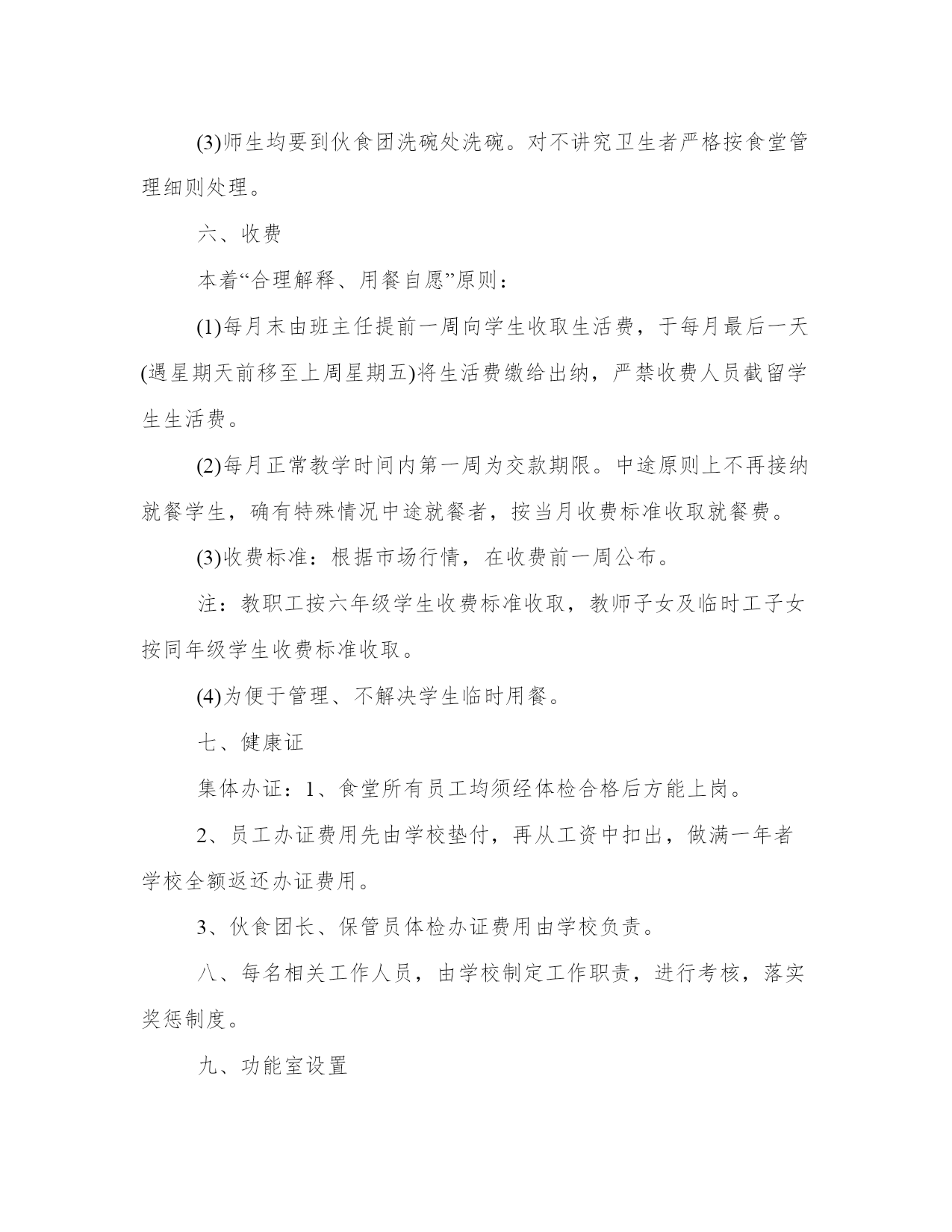 (3)师生均要到伙食团洗碗处洗碗。对不讲究卫生者严格按食堂管理细则处理。

六、收费

本着“合理解释、用餐自愿”原则：

(1)每月末由班主任提前一周向学生收取生活费，于每月最后一天(遇星期天前移至上周星期五)将生活费缴给出纳，严禁收费人员截留学生生活费。

(2)每月正常教学时间内第一周为交款期限。中途原则上不再接纳就餐学生，确有特殊情况中途就餐者，按当月收费标准收取就餐费。

(3)收费标准：根据市场行情，在收费前一周公布。

注：教职工按六年级学生收费标准收取，教师子女及临时工子女按同年级学生收费标准收取。

(4)为便于管理、不解决学生临时用餐。

七、健康证

集体办证：1、食堂所有员工均须经体检合格后方能上岗。

2、员工办证费用先由学校垫付，再从工资中扣出，做满一年者学校全额返还办证费用。

3、伙食团长、保管员体检办证费用由学校负责。

八、每名相关工作人员，由学校制定工作职责，进行考核，落实奖惩制度。

九、功能室设置